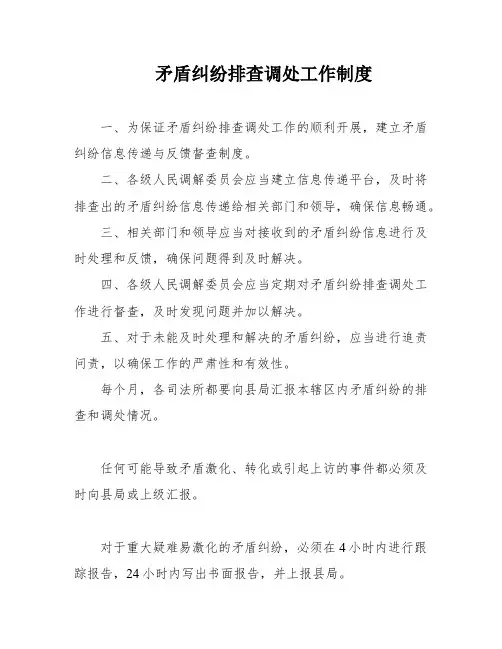 矛盾纠纷排查调处工作制度

一、为保证矛盾纠纷排查调处工作的顺利开展，建立矛盾纠纷信息传递与反馈督查制度。

二、各级人民调解委员会应当建立信息传递平台，及时将排查出的矛盾纠纷信息传递给相关部门和领导，确保信息畅通。

三、相关部门和领导应当对接收到的矛盾纠纷信息进行及时处理和反馈，确保问题得到及时解决。

四、各级人民调解委员会应当定期对矛盾纠纷排查调处工作进行督查，及时发现问题并加以解决。

五、对于未能及时处理和解决的矛盾纠纷，应当进行追责问责，以确保工作的严肃性和有效性。

每个月，各司法所都要向县局汇报本辖区内矛盾纠纷的排查和调处情况。

任何可能导致矛盾激化、转化或引起上访的事件都必须及时向县局或上级汇报。

对于重大疑难易激化的矛盾纠纷，必须在4小时内进行跟踪报告，24小时内写出书面报告，并上报县局。